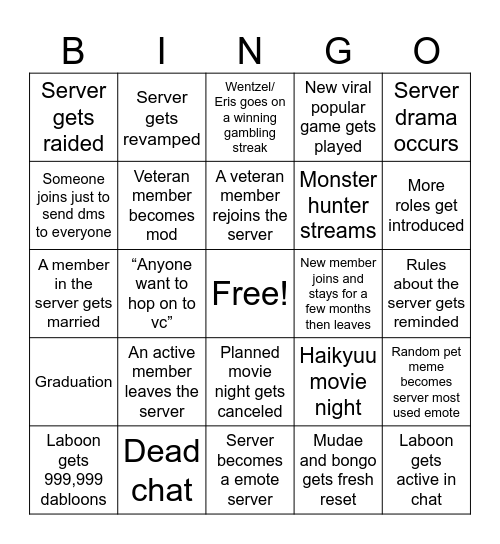 | B | I | N | G | O |
|---|---|---|---|---|
| Server gets raided | Server gets revamped | Wentzel/ Eris goes on a winning gambling streak | New viral popular game gets played | Server drama occurs |
| Someone joins just to send dms to everyone | Veteran member becomes mod | A veteran member rejoins the server | Monster hunter streams | More roles get introduced |
| A member in the server gets married | “Anyone want to hop on to vc” | Free! | New member joins and stays for a few months then leaves | Rules about the server gets reminded |
| Graduation | An active member leaves the server | Planned movie night gets canceled | Haikyuu movie night | Random pet meme becomes server most used emote |
| Laboon gets 999,999 dabloons | Dead chat | Server becomes a emote server | Mudae and bongo gets fresh reset | Laboon gets active in chat |